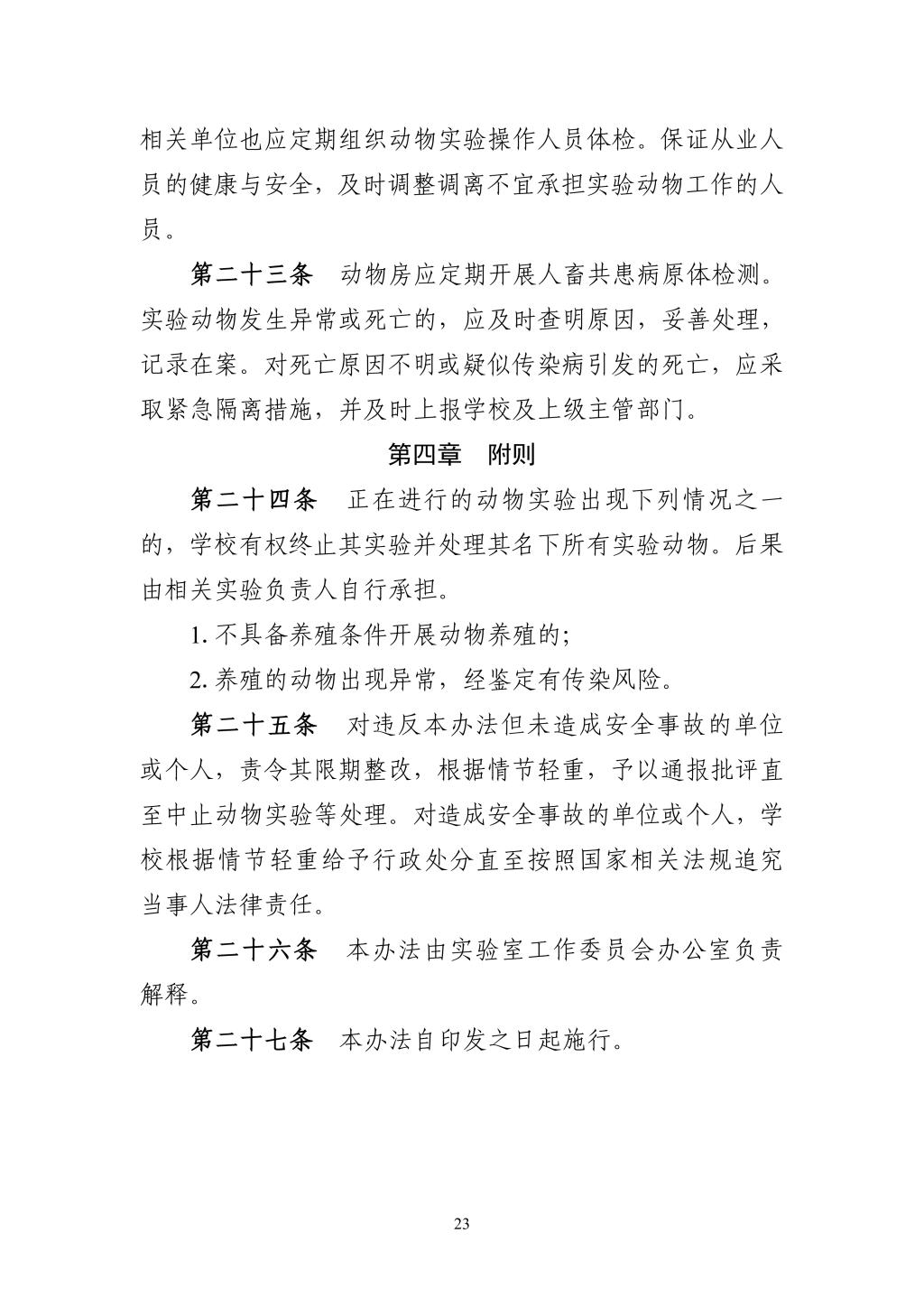 相关单位也应定期组织动物实验操作人员体检。保证从业人员的健康与安全，及时调整调离不宜承担实验动物工作的人员。

第二十三条 动物房应定期开展人畜共患病原体检测。实验动物发生异常或死亡的，应及时查明原因，妥善处理，记录在案。对死亡原因不明或疑似传染病引发的死亡，应采取紧急隔离措施，并及时上报学校及上级主管部门。

第四章 附则

第二十四条 正在进行的动物实验出现下列情况之一的，学校有权终止其实验并处理其名下所有实验动物。后果由相关实验负责人自行承担。

1.不具备养殖条件开展动物养殖的;

2.养殖的动物出现异常，经鉴定有传染风险。

第二十五条 对违反本办法但未造成安全事故的单位或个人，责令其限期整改，根据情节轻重，予以通报批评直至中止动物实验等处理。对造成安全事故的单位或个人，学校根据情节轻重给予行政处分直至按照国家相关法规追究当事人法律责任。

第二十六条 本办法由实验室工作委员会办公室负责解释。

第二十七条 本办法自印发之日起施行。

23